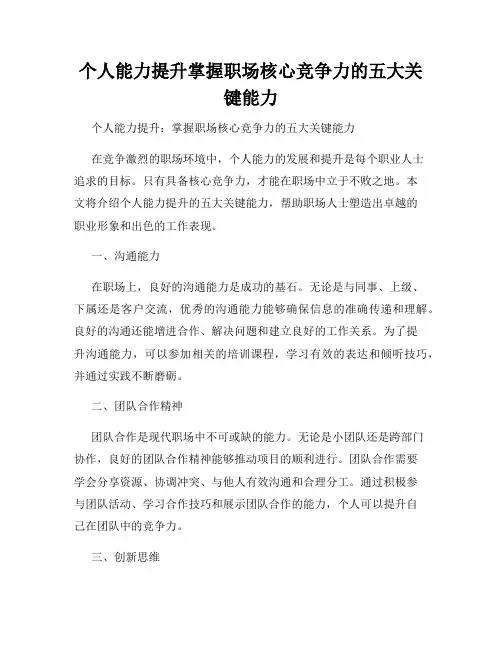 个人能力提升掌握职场核心竞争力的五大关键能力

个人能力提升：掌握职场核心竞争力的五大关键能力

在竞争激烈的职场环境中，个人能力的发展和提升是每个职业人士追求的目标。只有具备核心竞争力，才能在职场中立于不败之地。本文将介绍个人能力提升的五大关键能力，帮助职场人士塑造出卓越的职业形象和出色的工作表现。

一、沟通能力

在职场上，良好的沟通能力是成功的基石。无论是与同事、上级、下属还是客户交流，优秀的沟通能力能够确保信息的准确传递和理解。良好的沟通还能增进合作、解决问题和建立良好的工作关系。为了提升沟通能力，可以参加相关的培训课程，学习有效的表达和倾听技巧，并通过实践不断磨砺。

二、团队合作精神

团队合作是现代职场中不可或缺的能力。无论是小团队还是跨部门协作，良好的团队合作精神能够推动项目的顺利进行。团队合作需要学会分享资源、协调冲突、与他人有效沟通和合理分工。通过积极参与团队活动、学习合作技巧和展示团队合作的能力，个人可以提升自己在团队中的竞争力。

三、创新思维